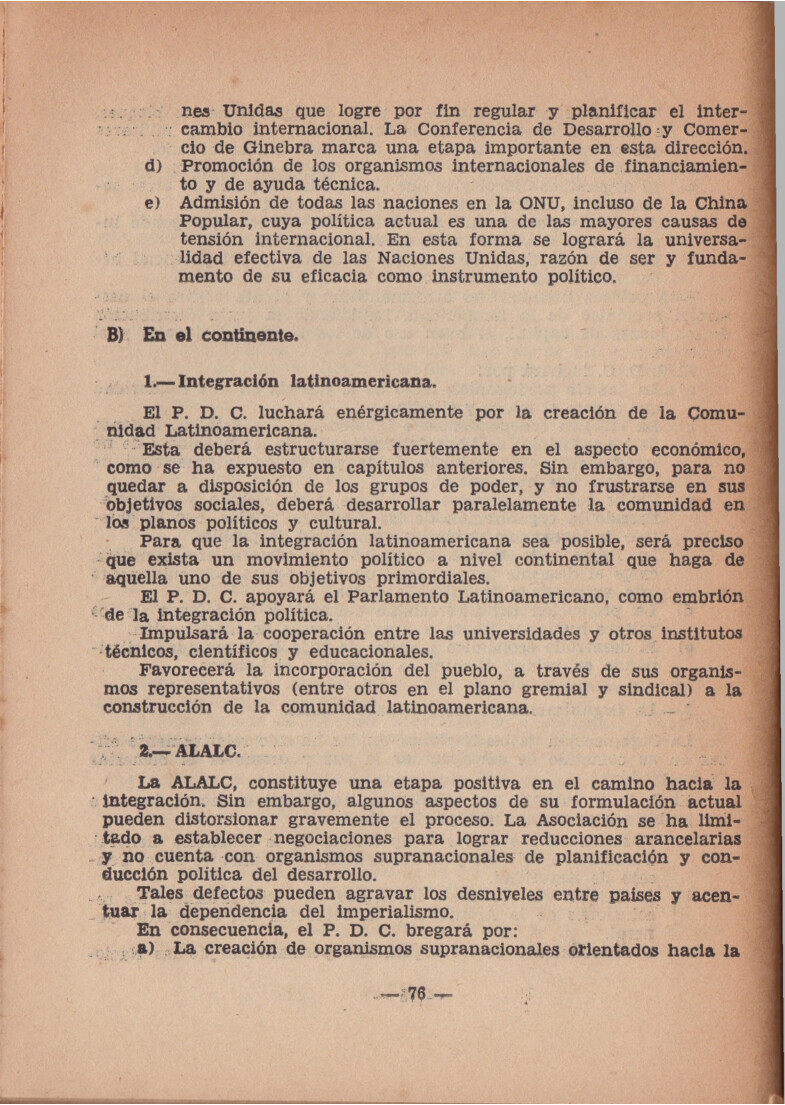 nes Unidas que logre por fin regular y planificar el intercambio internacional. La Conferencia de Desarrollo y Comercio de Ginebra marca una etapa importante en esta dirección.

d) Promoción de los organismos internacionales de financiamiento y de ayuda técnica.

e) Admisión de todas las naciones en la ONU, incluso de la China Popular, cuya política actual es una de las mayores causas de tensión internacional. En esta forma se logrará la universalidad efectiva de las Naciones Unidas, razón de ser y fundamento de su eficacia como instrumento político.

B) En el continente.

1.— Integración latinoamericana.

El P. D. C. luchará enérgicamente por la creación de la Comunidad Latinoamericana.

Esta deberá estructurarse fuertemente en el aspecto económico, como se ha expuesto en capítulos anteriores. Sin embargo, para no quedar a disposición de los grupos de poder, y no frustrarse en sus objetivos sociales, deberá desarrollar paralelamente la comunidad en los planos políticos y cultural.

Para que la integración latinoamericana sea posible, será preciso que exista un movimiento político a nivel continental que haga de aquella uno de sus objetivos primordiales.

El P. D. C. apoyará el Parlamento Latinoamericano, como embrión de la integración política.

Impulsará la cooperación entre las universidades y otros institutos técnicos, científicos y educacionales.

Favorecerá la incorporación del pueblo, a través de sus organismos representativos (entre otros en el plano gremial y sindical) a la construcción de la comunidad latinoamericana.

2.— ALALC.

La ALALC, constituye una etapa positiva en el camino hacia la integración. Sin embargo, algunos aspectos de su formulación actual pueden distorsionar gravemente el proceso. La Asociación se ha limitado a establecer negociaciones para lograr reducciones arancelarias y no cuenta con organismos supranacionales de planificación y conducción política del desarrollo.

Tales defectos pueden agravar los desniveles entre países y acentuar la dependencia del imperialismo.

En consecuencia, el P. D. C. bregará por:

a) La creación de organismos supranacionales orientados hacia la

— 76 —